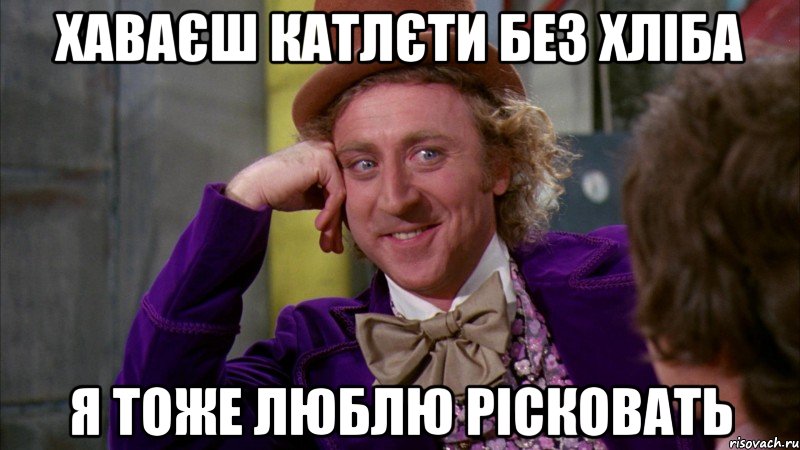 ХАВАЄШ КАТЛЄТИ БЕЗ ХЛІБА

Я ТОЖЕ ЛЮБЛЮ РІСКОВАТЬ

risovach.ru